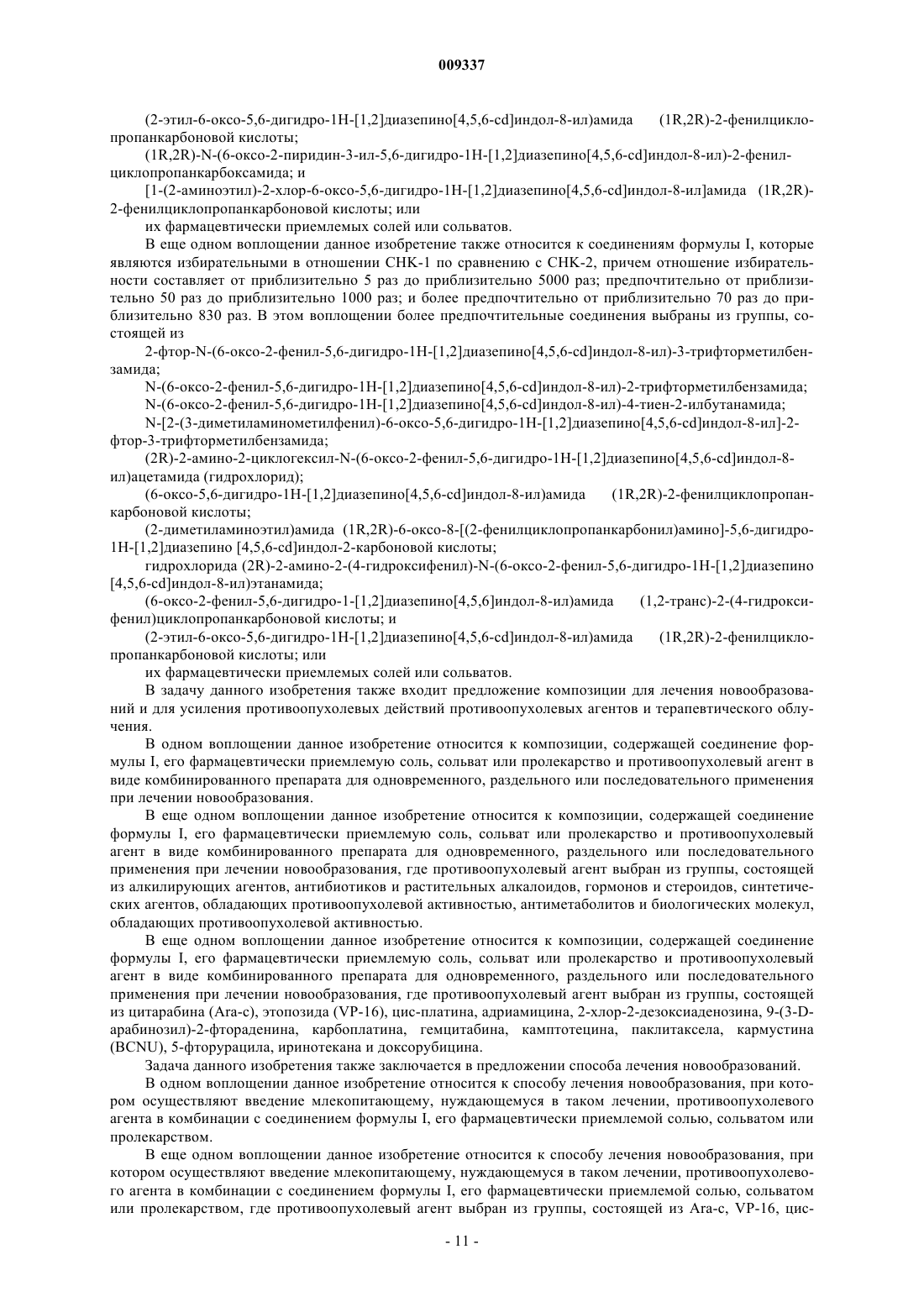 009337

(2-этил-6-оксо-5,6-дигидро-1H-[1,2]диазепино[4,5,6-cd]индол-8-ил)амида (1R,2R)-2-фенилциклопропанкарбоновой кислоты;

(1R,2R)-N-(6-оксо-2-пиридин-3-ил-5,6-дигидро-1H-[1,2]диазепино[4,5,6-cd]индол-8-ил)-2-фенилциклопропанкарбоксамида; и

[1-(2-аминоэтил)-2-хлор-6-оксо-5,6-дигидро-1H-[1,2]диазепино[4,5,6-cd]индол-8-ил]амида (1R,2R)-2-фенилциклопропанкарбоновой кислоты; или

их фармацевтически приемлемых солей или сольватов.

В еще одном воплощении данное изобретение также относится к соединениям формулы I, которые являются избирательными в отношении CHK-1 по сравнению с CHK-2, причем отношение избирательности составляет от приблизительно 5 раз до приблизительно 5000 раз; предпочтительно от приблизительно 50 раз до приблизительно 1000 раз; и более предпочтительно от приблизительно 70 раз до приблизительно 830 раз. В этом воплощении более предпочтительные соединения выбраны из группы, состоящей из

2-фтор-N-(6-оксо-2-фенил-5,6-дигидро-1H-[1,2]диазепино[4,5,6-cd]индол-8-ил)-3-трифторметилбензамида;

N-(6-оксо-2-фенил-5,6-дигидро-1H-[1,2]диазепино[4,5,6-cd]индол-8-ил)-2-трифторметилбензамида;

N-(6-оксо-2-фенил-5,6-дигидро-1H-[1,2]диазепино[4,5,6-cd]индол-8-ил)-4-тиен-2-илбутанамида;

N-[2-(3-диметиламинометилфенил)-6-оксо-5,6-дигидро-1H-[1,2]диазепино[4,5,6-cd]индол-8-ил]-2-фтор-3-трифторметилбензамида;

(2R)-2-амино-2-циклогексил-N-(6-оксо-2-фенил-5,6-дигидро-1H-[1,2]диазепино[4,5,6-cd]индол-8-ил)ацетамида (гидрохлорид);

(6-оксо-5,6-дигидро-1H-[1,2]диазепино[4,5,6-cd]индол-8-ил)амида (1R,2R)-2-фенилциклопропанкарбоновой кислоты;

(2-диметиламиноэтил)амида (1R,2R)-6-оксо-8-[(2-фенилциклопропанкарбонил)амино]-5,6-дигидро-1H-[1,2]диазепино [4,5,6-cd]индол-2-карбоновой кислоты;

гидрохлорида (2R)-2-амино-2-(4-гидроксифенил)-N-(6-оксо-2-фенил-5,6-дигидро-1H-[1,2]диазепино [4,5,6-cd]индол-8-ил)этанамида;

(6-оксо-2-фенил-5,6-дигидро-1-[1,2]диазепино[4,5,6]индол-8-ил)амида (1,2-транс)-2-(4-гидроксифенил)циклопропанкарбоновой кислоты; и

(2-этил-6-оксо-5,6-дигидро-1H-[1,2]диазепино[4,5,6-cd]индол-8-ил)амида (1R,2R)-2-фенилциклопропанкарбоновой кислоты; или

их фармацевтически приемлемых солей или сольватов.

В задачу данного изобретения также входит предложение композиции для лечения новообразований и для усиления противоопухолевых действий противоопухолевых агентов и терапевтического облучения.

В одном воплощении данное изобретение относится к композиции, содержащей соединение формулы I, его фармацевтически приемлемую соль, сольват или пролекарство и противоопухолевый агент в виде комбинированного препарата для одновременного, раздельного или последовательного применения при лечении новообразования.

В еще одном воплощении данное изобретение относится к композиции, содержащей соединение формулы I, его фармацевтически приемлемую соль, сольват или пролекарство и противоопухолевый агент в виде комбинированного препарата для одновременного, раздельного или последовательного применения при лечении новообразования, где противоопухолевый агент выбран из группы, состоящей из алкилирующих агентов, антибиотиков и растительных алкалоидов, гормонов и стероидов, синтетических агентов, обладающих противоопухолевой активностью, антиметаболитов и биологических молекул, обладающих противоопухолевой активностью.

В еще одном воплощении данное изобретение относится к композиции, содержащей соединение формулы I, его фармацевтически приемлемую соль, сольват или пролекарство и противоопухолевый агент в виде комбинированного препарата для одновременного, раздельного или последовательного применения при лечении новообразования, где противоопухолевый агент выбран из группы, состоящей из цитарабина (Ara-c), этопозида (VP-16), цис-платина, адриамицина, 2-хлор-2-дезоксиаденозина, 9-(3-D-арабинозил)-2-фтораденина, карбоплатина, гемцитабина, камптотецина, паклитаксела, кармустина (BCNU), 5-фторурацила, иринотекана и доксорубицина.

Задача данного изобретения также заключается в предложении способа лечения новообразований.

В одном воплощении данное изобретение относится к способу лечения новообразования, при котором осуществляют введение млекопитающему, нуждающемуся в таком лечении, противоопухолевого агента в комбинации с соединением формулы I, его фармацевтически приемлемой солью, сольватом или пролекарством.

В еще одном воплощении данное изобретение относится к способу лечения новообразования, при котором осуществляют введение млекопитающему, нуждающемуся в таком лечении, противоопухолевого агента в комбинации с соединением формулы I, его фармацевтически приемлемой солью, сольватом или пролекарством, где противоопухолевый агент выбран из группы, состоящей из Ara-c, VP-16, цис-

- 11 -